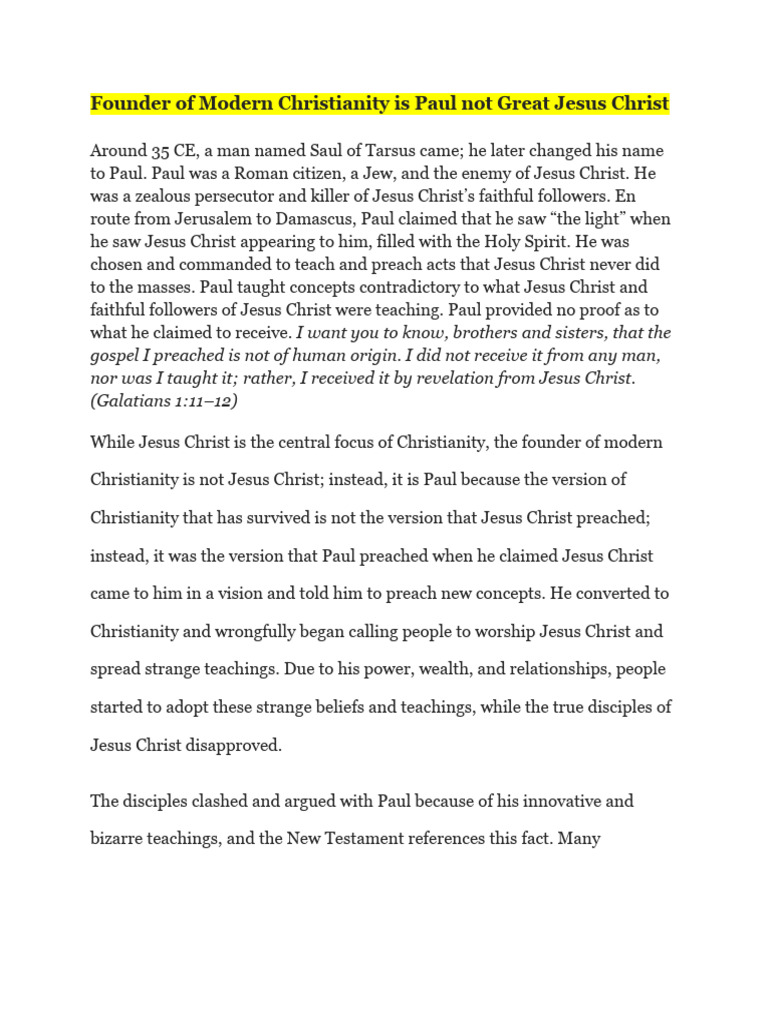 Founder of Modern Christianity is Paul not Great Jesus Christ

Around 35 CE, a man named Saul of Tarsus came; he later changed his name to Paul. Paul was a Roman citizen, a Jew, and the enemy of Jesus Christ. He was a zealous persecutor and killer of Jesus Christ's faithful followers. En route from Jerusalem to Damascus, Paul claimed that he saw "the light" when he saw Jesus Christ appearing to him, filled with the Holy Spirit. He was chosen and commanded to teach and preach acts that Jesus Christ never did to the masses. Paul taught concepts contradictory to what Jesus Christ and faithful followers of Jesus Christ were teaching. Paul provided no proof as to what he claimed to receive. I want you to know, brothers and sisters, that the gospel I preached is not of human origin. I did not receive it from any man, nor was I taught it; rather, I received it by revelation from Jesus Christ. (Galatians 1:11–12)

While Jesus Christ is the central focus of Christianity, the founder of modern Christianity is not Jesus Christ; instead, it is Paul because the version of Christianity that has survived is not the version that Jesus Christ preached; instead, it was the version that Paul preached when he claimed Jesus Christ came to him in a vision and told him to preach new concepts. He converted to Christianity and wrongfully began calling people to worship Jesus Christ and spread strange teachings. Due to his power, wealth, and relationships, people started to adopt these strange beliefs and teachings, while the true disciples of Jesus Christ disapproved.

The disciples clashed and argued with Paul because of his innovative and bizarre teachings, and the New Testament references this fact. Many